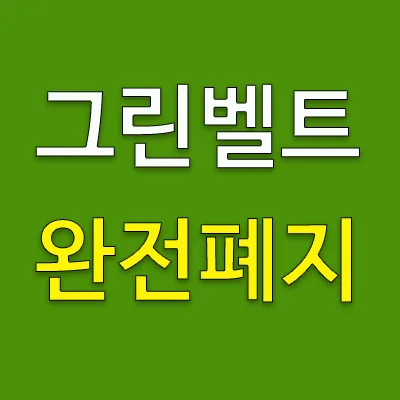 그린벨트
완전폐지